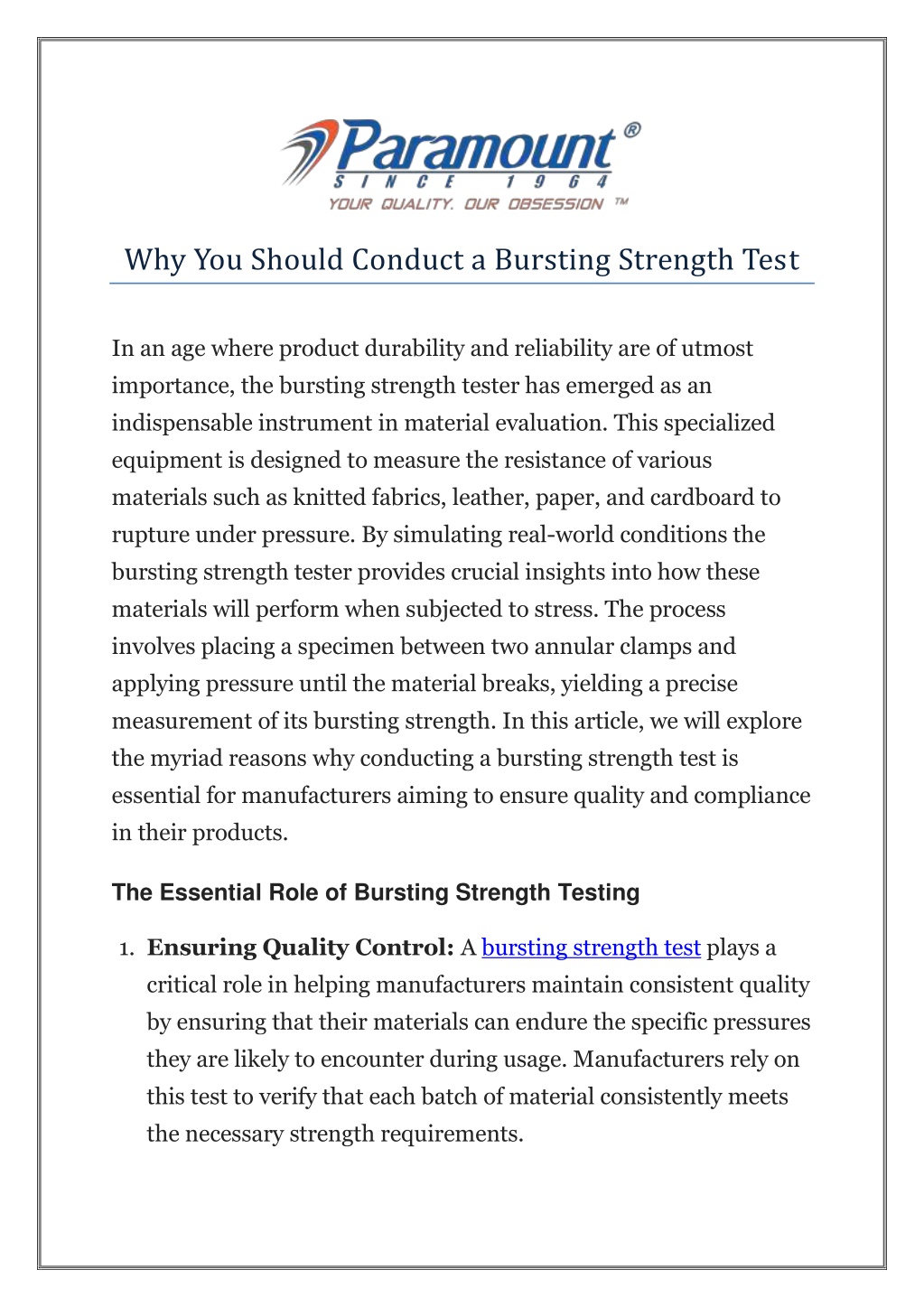 Paramount®
SINCE 1964
YOUR QUALITY. OUR OBSESSION ™

Why You Should Conduct a Bursting Strength Test

In an age where product durability and reliability are of utmost importance, the bursting strength tester has emerged as an indispensable instrument in material evaluation. This specialized equipment is designed to measure the resistance of various materials such as knitted fabrics, leather, paper, and cardboard to rupture under pressure. By simulating real-world conditions the bursting strength tester provides crucial insights into how these materials will perform when subjected to stress. The process involves placing a specimen between two annular clamps and applying pressure until the material breaks, yielding a precise measurement of its bursting strength. In this article, we will explore the myriad reasons why conducting a bursting strength test is essential for manufacturers aiming to ensure quality and compliance in their products.

The Essential Role of Bursting Strength Testing

1. Ensuring Quality Control: A bursting strength test plays a critical role in helping manufacturers maintain consistent quality by ensuring that their materials can endure the specific pressures they are likely to encounter during usage. Manufacturers rely on this test to verify that each batch of material consistently meets the necessary strength requirements.